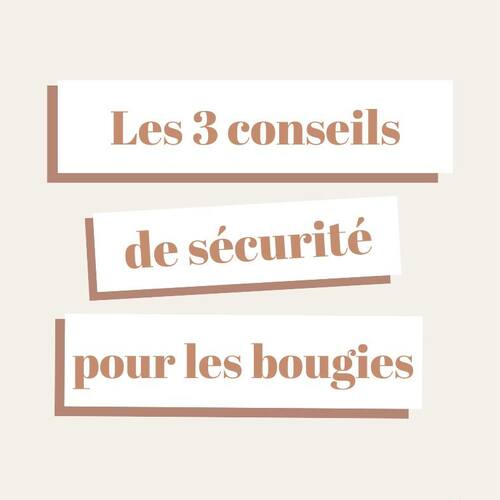 Les 3 conseils

de sécurité

pour les bougies